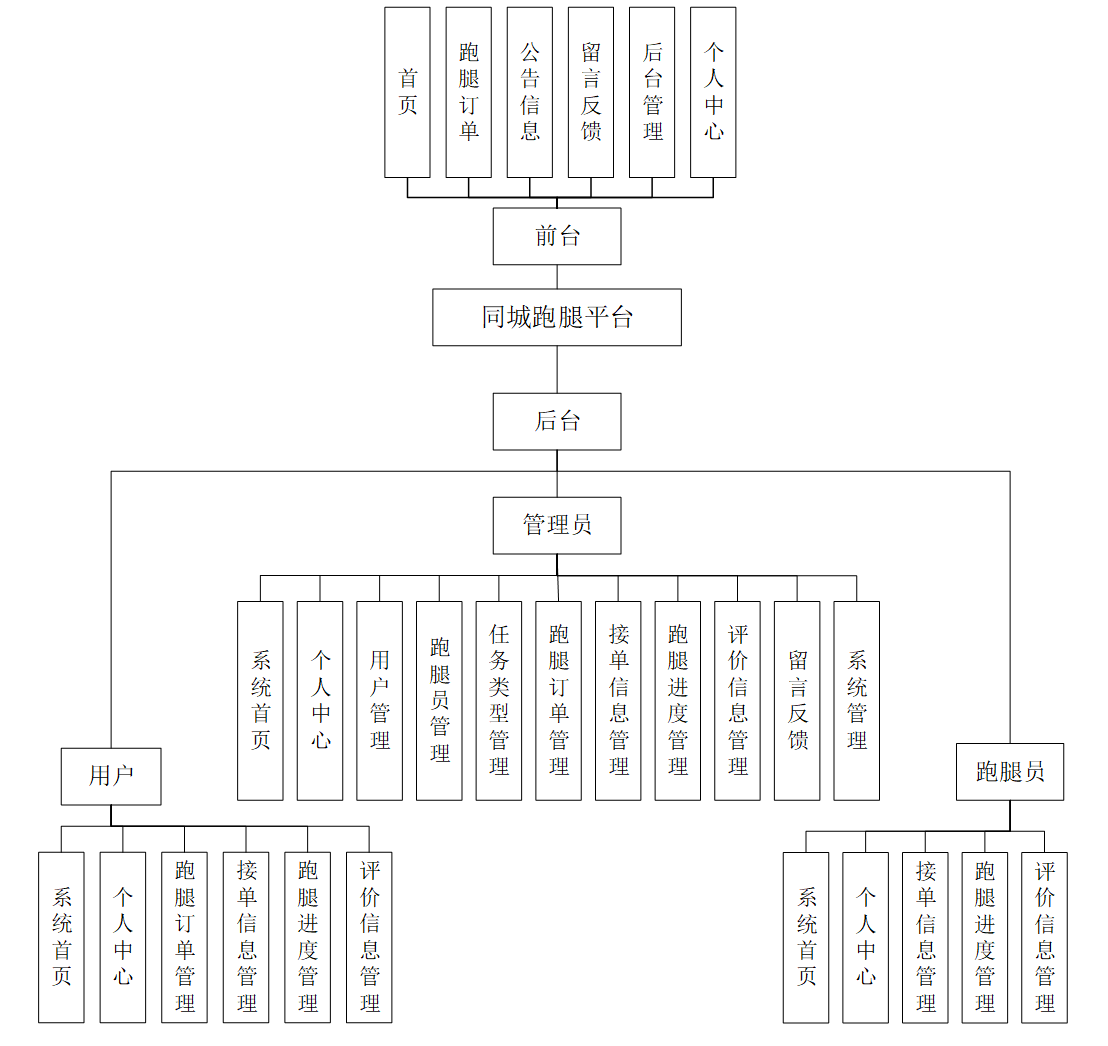 首页
跑腿订单
公告信息
留言反馈
后台管理
个人中心

前台

同城跑腿平台

后台

管理员

系统首页
个人中心
用户管理
跑腿员管理
任务类型管理
跑腿订单管理
接单信息管理
跑腿进度管理
评价信息管理
留言反馈
系统管理

用户

系统首页
个人中心
跑腿订单管理
接单信息管理
跑腿进度管理
评价信息管理

跑腿员

系统首页
个人中心
接单信息管理
跑腿进度管理
评价信息管理